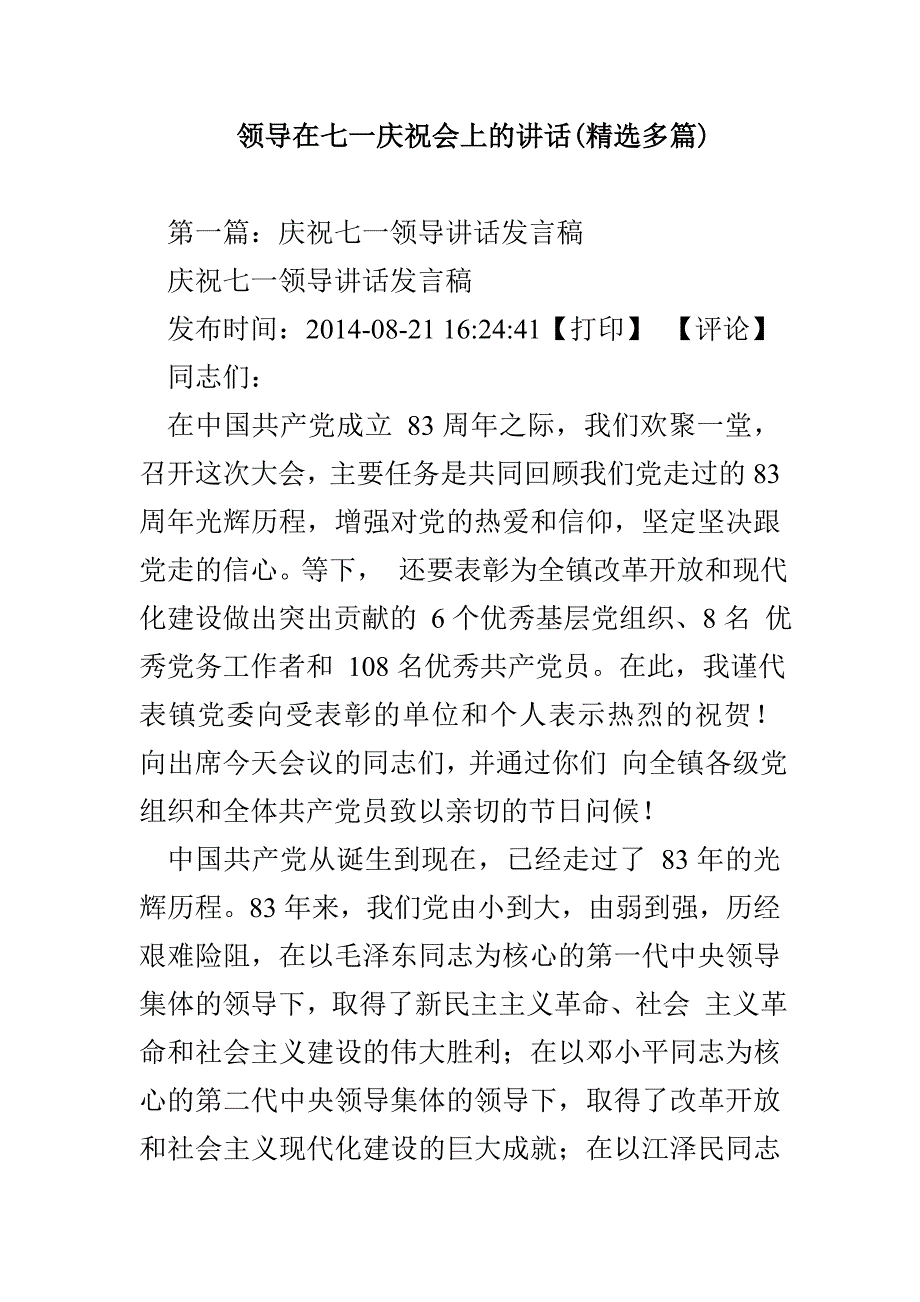 领导在七一庆祝会上的讲话(精选多篇)

第一篇：庆祝七一领导讲话发言稿

庆祝七一领导讲话发言稿

发布时间：2014-08-21 16:24:41【打印】 【评论】

同志们：

在中国共产党成立 83 周年之际，我们欢聚一堂，召开这次大会，主要任务是共同回顾我们党走过的 83 周年光辉历程，增强对党的热爱和信仰，坚定坚决跟党走的信心。等下， 还要表彰为全镇改革开放和现代化建设做出突出贡献的 6 个优秀基层党组织、8 名 优秀党务工作者和 108 名优秀共产党员。在此，我谨代表镇党委向受表彰的单位和个人表示热烈的祝贺！向出席今天会议的同志们，并通过你们 向全镇各级党组织和全体共产党员致以亲切的节日问候！

中国共产党从诞生到现在，已经走过了 83 年的光辉历程。83 年来，我们党由小到大，由弱到强，历经艰难险阻，在以毛泽东同志为核心的第一代中央领导集体的领导下，取得了新民主主义革命、社会 主义革命和社会主义建设的伟大胜利；在以邓小平同志为核心的第二代中央领导集体的领导下，取得了改革开放和社会主义现代化建设的巨大成就；在以江泽民同志